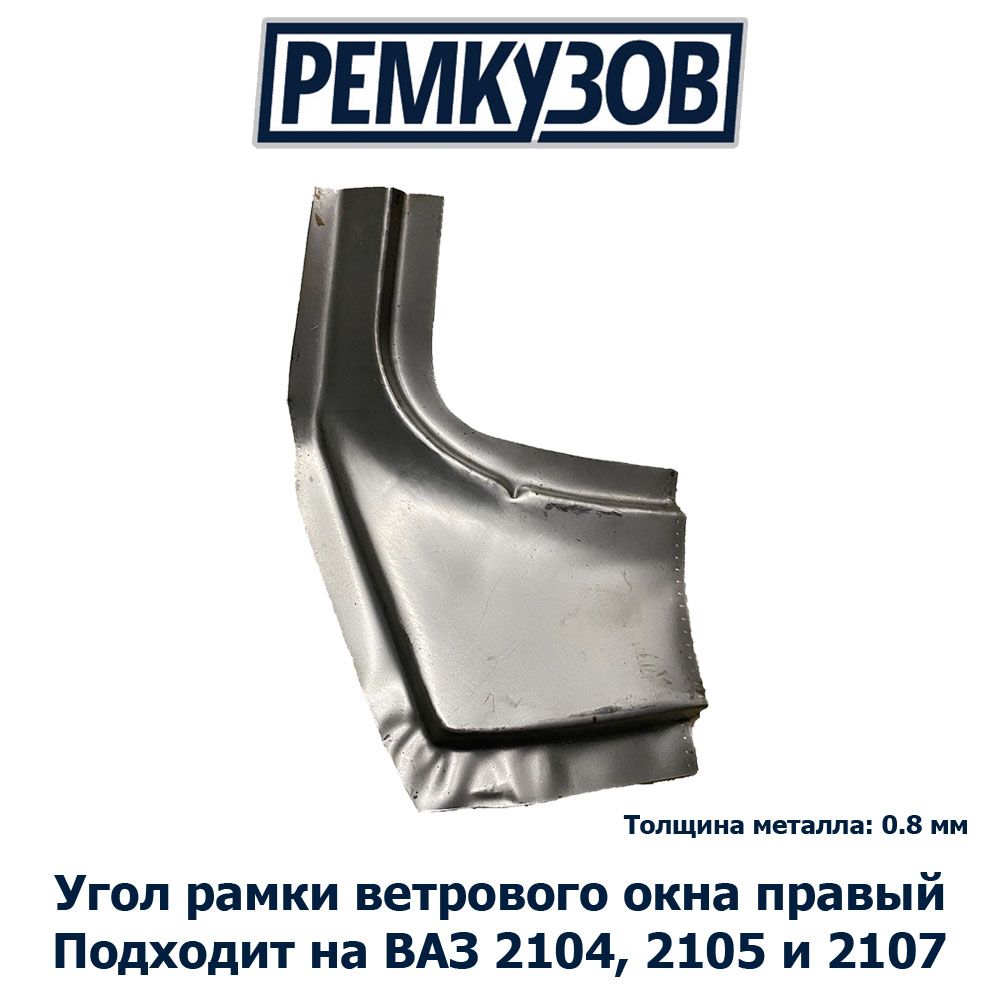 РЕМКУЗОВ

Толщина металла: 0.8 мм

Угол рамки ветрового окна правый
Подходит на ВАЗ 2104, 2105 и 2107